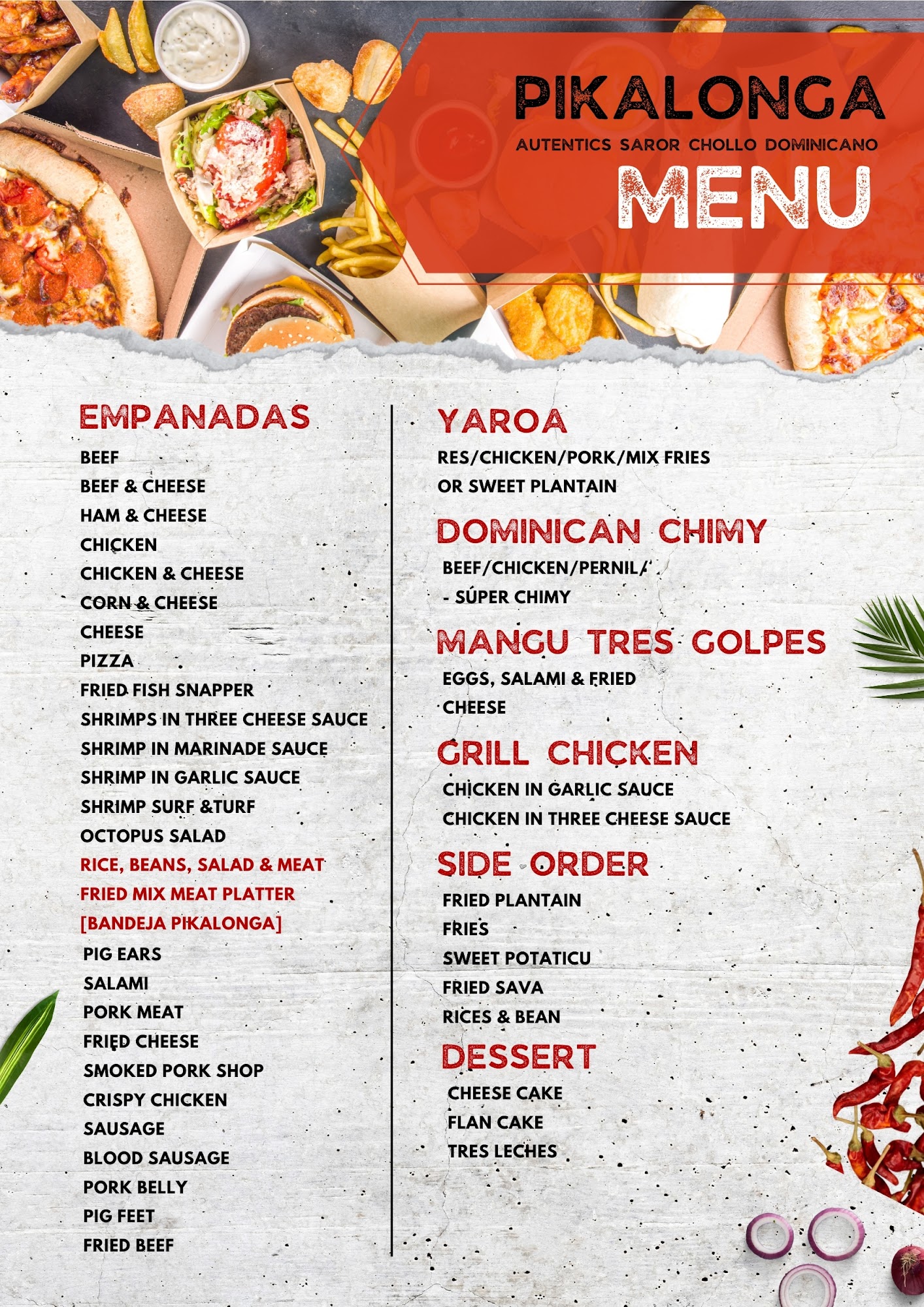 PIKALONGA

AUTENTICS SAROR CHOLLO DOMINICANO

MENU

EMPANADAS

BEEF
BEEF & CHEESE
HAM & CHEESE
CHICKEN
CHICKEN & CHEESE
CORN & CHEESE
CHEESE
PIZZA
FRIED FISH SNAPPER
SHRIMPS IN THREE CHEESE SAUCE
SHRIMP IN MARINADE SAUCE
SHRIMP IN GARLIC SAUCE
SHRIMP SURF &TURF
OCTOPUS SALAD
RICE, BEANS, SALAD & MEAT
FRIED MIX MEAT PLATTER
[BANDEJA PIKALONGA]
PIG EARS
SALAMI
PORK MEAT
FRIED CHEESE
SMOKED PORK SHOP
CRISPY CHICKEN
SAUSAGE
BLOOD SAUSAGE
PORK BELLY
PIG FEET
FRIED BEEF

YAROA

RES/CHICKEN/PORK/MIX FRIES OR SWEET PLANTAIN

DOMINICAN CHIMY

BEEF/CHICKEN/PERNIL/
- SÚPER CHIMY

MANGU TRES GOLPES

EGGS, SALAMI & FRIED CHEESE

GRILL CHICKEN

CHICKEN IN GARLIC SAUCE
CHICKEN IN THREE CHEESE SAUCE

SIDE ORDER

FRIED PLANTAIN
FRIES
SWEET POTATICU
FRIED SAVA
RICES & BEAN

DESSERT

CHEESE CAKE
FLAN CAKE
TRES LECHES